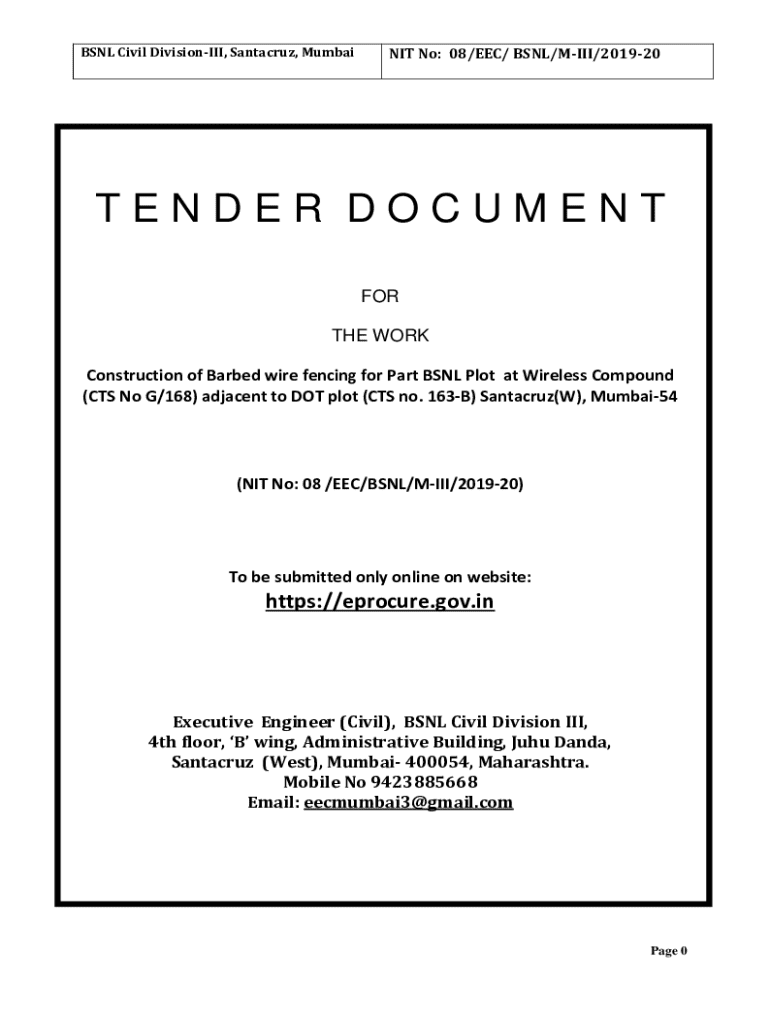 | BSNL Civil Division-III, Santacruz, Mumbai | NIT No: 08/EEC/ BSNL/M-III/2019-20 |
|---|---|

TENDER DOCUMENT

FOR

THE WORK

Construction of Barbed wire fencing for Part BSNL Plot at Wireless Compound (CTS No G/168) adjacent to DOT plot (CTS no. 163-B) Santacruz(W), Mumbai-54

(NIT No: 08 /EEC/BSNL/M-III/2019-20)

To be submitted only online on website:

https://eprocure.gov.in

Executive Engineer (Civil), BSNL Civil Division III,
4th floor, 'B' wing, Administrative Building, Juhu Danda,
Santacruz (West), Mumbai- 400054, Maharashtra.
Mobile No 9423885668
Email: eecmumbai3@gmail.com

Page 0